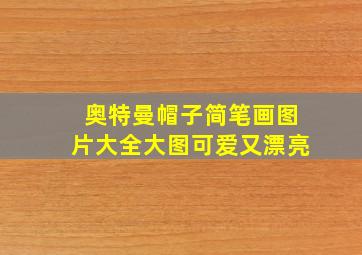 奥特曼帽子简笔画图片大全大图可爱又漂亮